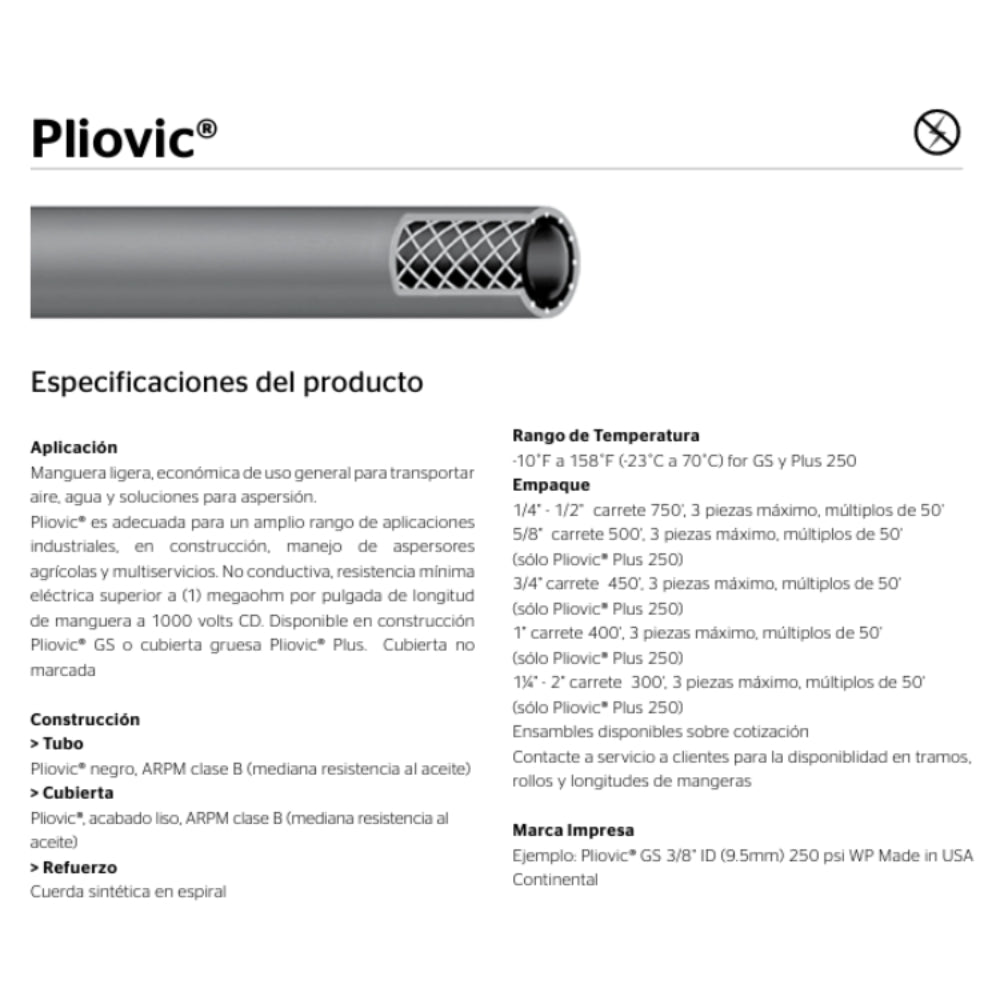 Pliovic®

Especificaciones del producto

Aplicación
Manguera ligera, económica de uso general para transportar aire, agua y soluciones para aspersión.
Pliovic® es adecuada para un amplio rango de aplicaciones industriales, en construcción, manejo de aspersores agrícolas y multiservicios. No conductiva, resistencia mínima eléctrica superior a (1) megaohm por pulgada de longitud de manguera a 1000 volts CD. Disponible en construcción Pliovic® GS o cubierta gruesa Pliovic® Plus. Cubierta no marcada

Construcción
> Tubo
Pliovic® negro, ARPM clase B (mediana resistencia al aceite)
> Cubierta
Pliovic®, acabado liso, ARPM clase B (mediana resistencia al aceite)
> Refuerzo
Cuerda sintética en espiral

Rango de Temperatura
-10°F a 158°F (-23°C a 70°C) for GS y Plus 250
Empaque
1/4" - 1/2" carrete 750', 3 piezas máximo, múltiplos de 50'
5/8" carrete 500', 3 piezas máximo, múltiplos de 50' (sólo Pliovic® Plus 250)
3/4" carrete 450', 3 piezas máximo, múltiplos de 50' (sólo Pliovic® Plus 250)
1" carrete 400', 3 piezas máximo, múltiplos de 50' (sólo Pliovic® Plus 250)
1¼" - 2" carrete 300', 3 piezas máximo, múltiplos de 50' (sólo Pliovic® Plus 250)
Ensambles disponibles sobre cotización
Contacte a servicio a clientes para la disponiblidad en tramos, rollos y longitudes de mangeras

Marca Impresa
Ejemplo: Pliovic® GS 3/8" ID (9.5mm) 250 psi WP Made in USA Continental